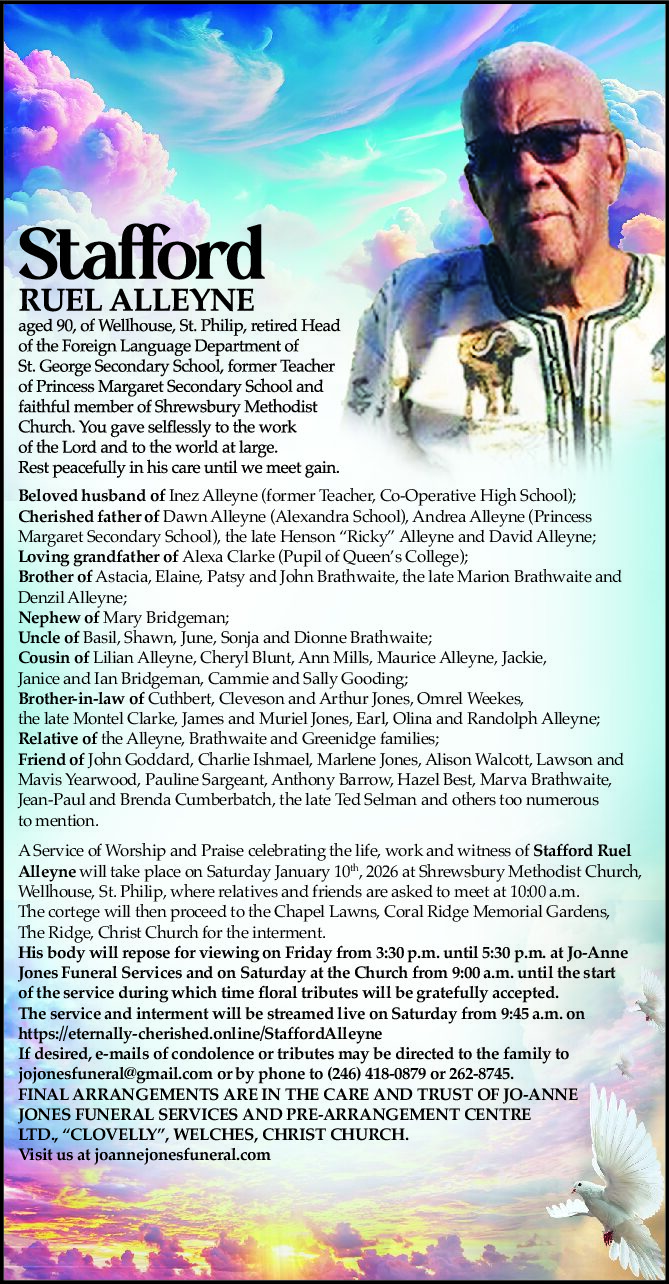 Stafford
RUEL ALLEYNE
aged 90, of Wellhouse, St. Philip, retired Head of the Foreign Language Department of St. George Secondary School, former Teacher of Princess Margaret Secondary School and faithful member of Shrewsbury Methodist Church. You gave selflessly to the work of the Lord and to the world at large. Rest peacefully in his care until we meet gain.

Beloved husband of Inez Alleyne (former Teacher, Co-Operative High School);
Cherished father of Dawn Alleyne (Alexandra School), Andrea Alleyne (Princess Margaret Secondary School), the late Henson "Ricky" Alleyne and David Alleyne;
Loving grandfather of Alexa Clarke (Pupil of Queen's College);
Brother of Astacia, Elaine, Patsy and John Brathwaite, the late Marion Brathwaite and Denzil Alleyne;
Nephew of Mary Bridgeman;
Uncle of Basil, Shawn, June, Sonja and Dionne Brathwaite;
Cousin of Lilian Alleyne, Cheryl Blunt, Ann Mills, Maurice Alleyne, Jackie, Janice and Ian Bridgeman, Cammie and Sally Gooding;
Brother-in-law of Cuthbert, Cleveson and Arthur Jones, Omrel Weekes, the late Montel Clarke, James and Muriel Jones, Earl, Olina and Randolph Alleyne;
Relative of the Alleyne, Brathwaite and Greenidge families;
Friend of John Goddard, Charlie Ishmael, Marlene Jones, Alison Walcott, Lawson and Mavis Yearwood, Pauline Sargeant, Anthony Barrow, Hazel Best, Marva Brathwaite, Jean-Paul and Brenda Cumberbatch, the late Ted Selman and others too numerous to mention.

A Service of Worship and Praise celebrating the life, work and witness of Stafford Ruel Alleyne will take place on Saturday January 10$^{th}$, 2026 at Shrewsbury Methodist Church, Wellhouse, St. Philip, where relatives and friends are asked to meet at 10:00 a.m. The cortege will then proceed to the Chapel Lawns, Coral Ridge Memorial Gardens, The Ridge, Christ Church for the interment.
His body will repose for viewing on Friday from 3:30 p.m. until 5:30 p.m. at Jo-Anne Jones Funeral Services and on Saturday at the Church from 9:00 a.m. until the start of the service during which time floral tributes will be gratefully accepted.
The service and interment will be streamed live on Saturday from 9:45 a.m. on https://eternally-cherished.online/StaffordAlleyne
If desired, e-mails of condolence or tributes may be directed to the family to jojonesfuneral@gmail.com or by phone to (246) 418-0879 or 262-8745.
FINAL ARRANGEMENTS ARE IN THE CARE AND TRUST OF JO-ANNE JONES FUNERAL SERVICES AND PRE-ARRANGEMENT CENTRE LTD., "CLOVELLY", WELCHES, CHRIST CHURCH.
Visit us at joannejonesfuneral.com